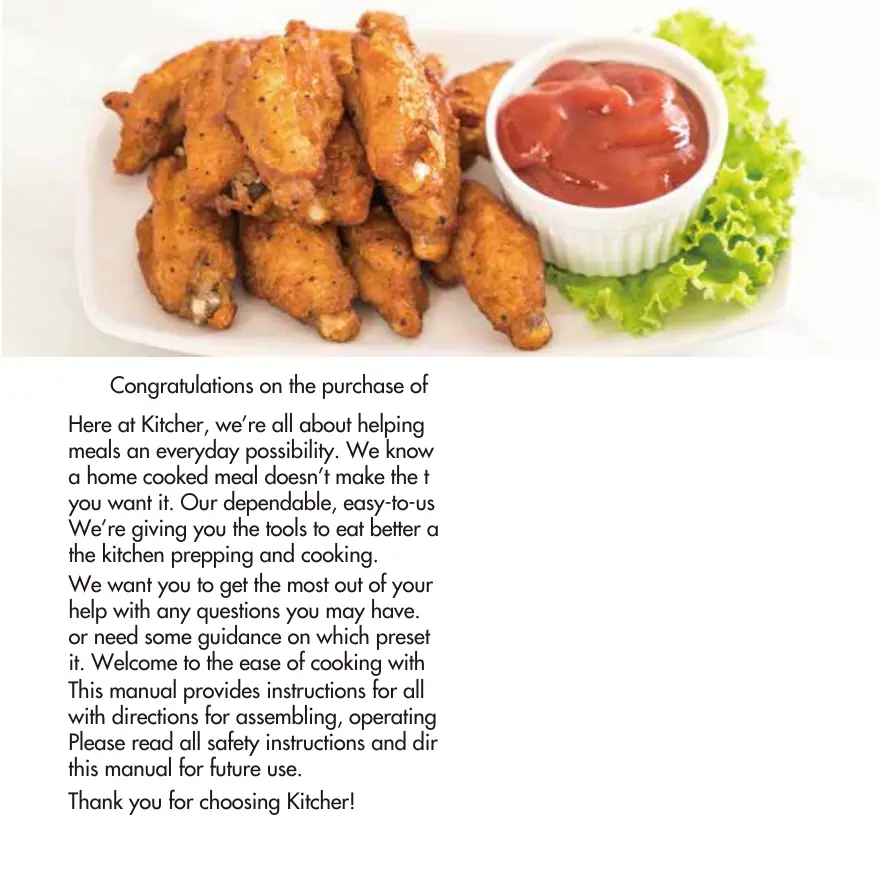 Congratulations on the purchase of

Here at Kitcher, we're all about helping meals an everyday possibility. We know a home cooked meal doesn't make the t you want it. Our dependable, easy-to-us We're giving you the tools to eat better a the kitchen prepping and cooking.

We want you to get the most out of your help with any questions you may have. or need some guidance on which preset it. Welcome to the ease of cooking with This manual provides instructions for all with directions for assembling, operating Please read all safety instructions and dir this manual for future use.

Thank you for choosing Kitcher!